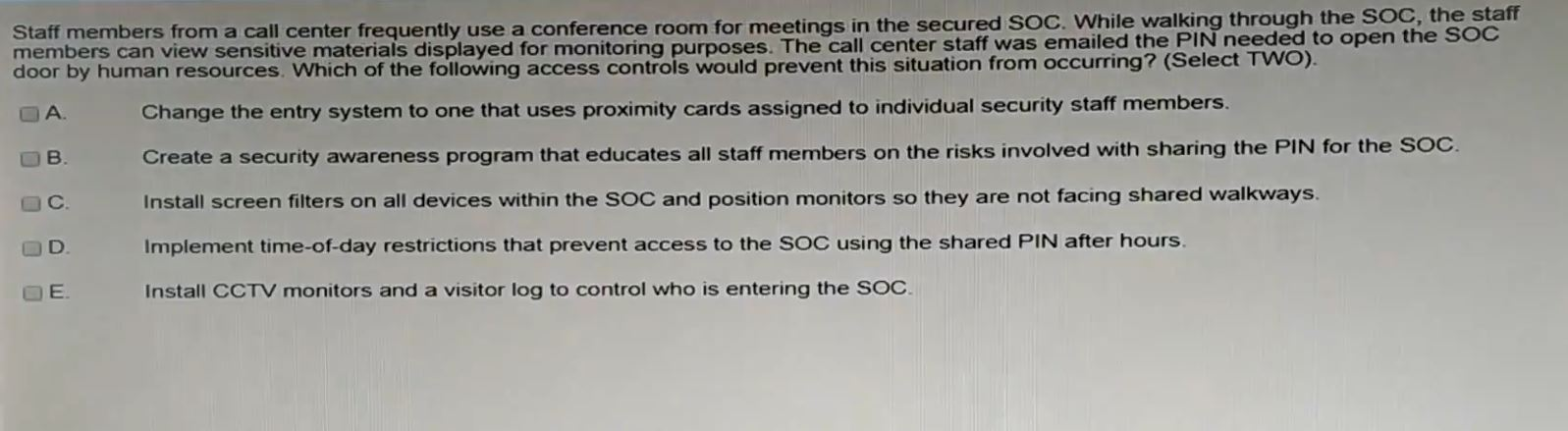 Staff members from a call center frequently use a conference room for meetings in the secured SOC. While walking through the SOC, the staff members can view sensitive materials displayed for monitoring purposes. The call center staff was emailed the PIN needed to open the SOC door by human resources. Which of the following access controls would prevent this situation from occurring? (Select TWO).

A. Change the entry system to one that uses proximity cards assigned to individual security staff members.

B. Create a security awareness program that educates all staff members on the risks involved with sharing the PIN for the SOC.

C. Install screen filters on all devices within the SOC and position monitors so they are not facing shared walkways.

D. Implement time-of-day restrictions that prevent access to the SOC using the shared PIN after hours.

E. Install CCTV monitors and a visitor log to control who is entering the SOC.